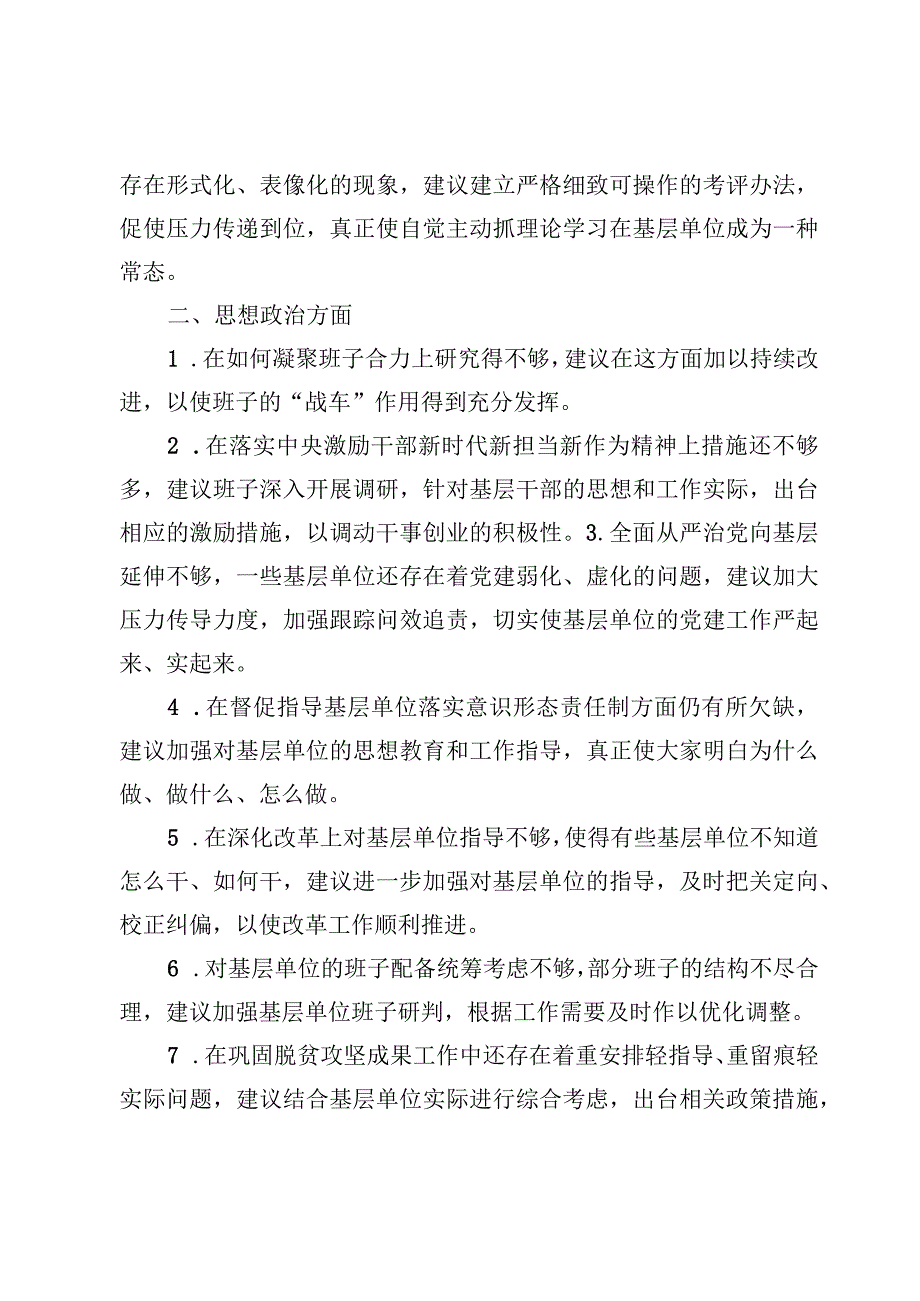 存在形式化、表像化的现象，建议建立严格细致可操作的考评办法，促使压力传递到位，真正使自觉主动抓理论学习在基层单位成为一种常态。

二、思想政治方面

1．在如何凝聚班子合力上研究得不够，建议在这方面加以持续改进，以使班子的“战车”作用得到充分发挥。

2．在落实中央激励干部新时代新担当新作为精神上措施还不够多，建议班子深入开展调研，针对基层干部的思想和工作实际，出台相应的激励措施，以调动干事创业的积极性。3.全面从严治党向基层延伸不够，一些基层单位还存在着党建弱化、虚化的问题，建议加大压力传导力度，加强跟踪问效追责，切实使基层单位的党建工作严起来、实起来。

4．在督促指导基层单位落实意识形态责任制方面仍有所欠缺，建议加强对基层单位的思想教育和工作指导，真正使大家明白为什么做、做什么、怎么做。

5．在深化改革上对基层单位指导不够，使得有些基层单位不知道怎么干、如何干，建议进一步加强对基层单位的指导，及时把关定向、校正纠偏，以使改革工作顺利推进。

6．对基层单位的班子配备统筹考虑不够，部分班子的结构不尽合理，建议加强基层单位班子研判，根据工作需要及时作以优化调整。

7．在巩固脱贫攻坚成果工作中还存在着重安排轻指导、重留痕轻实际问题，建议结合基层单位实际进行综合考虑，出台相关政策措施，